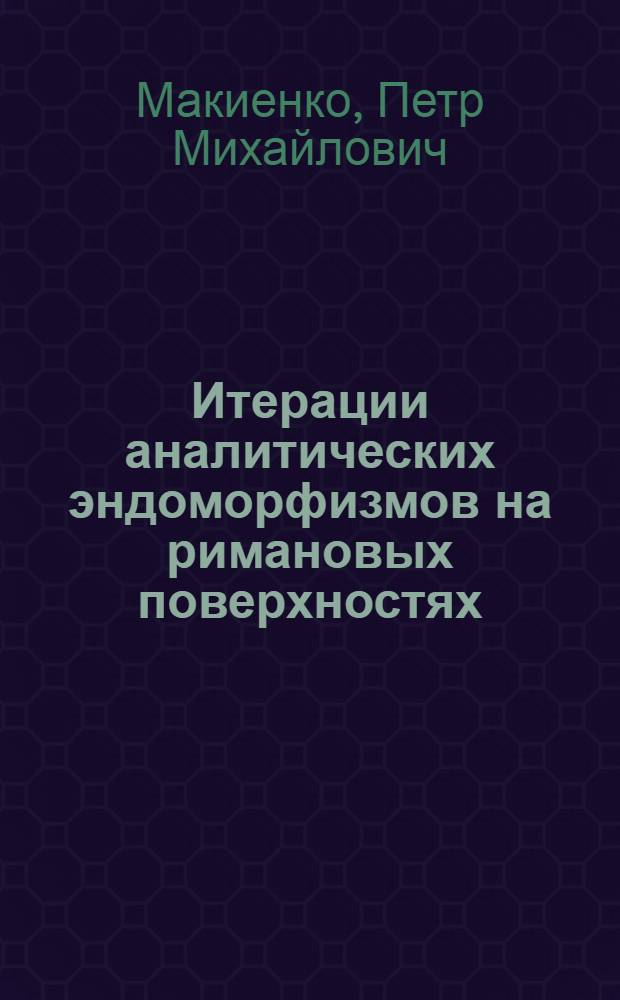 Макиенко, Петр Михайлович

Итерации аналитических эндоморфизмов на римановых поверхностях